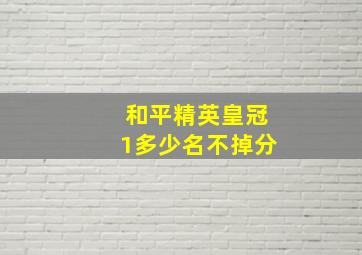 和平精英皇冠
1多少名不掉分